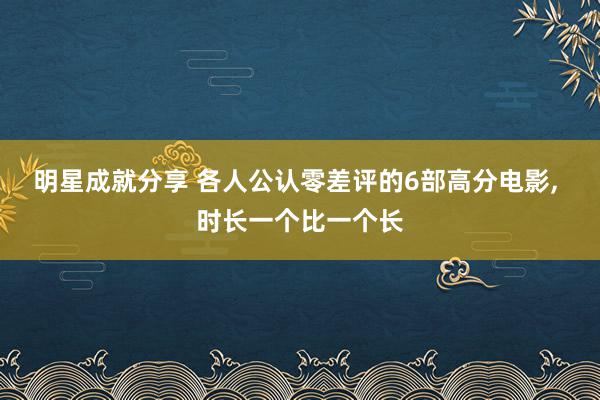 明星成就分享 各人公认零差评的6部高分电影，时长一个比一个长